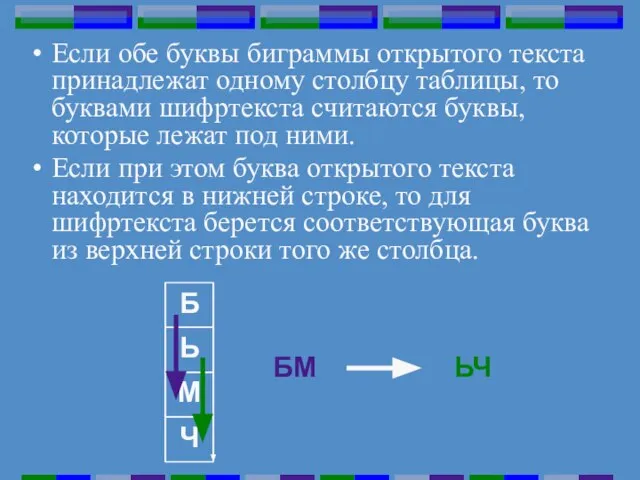 • Если обе буквы биграммы открытого текста принадлежат одному столбцу таблицы, то буквами шифртекста считаются буквы, которые лежат под ними.

• Если при этом буква открытого текста находится в нижней строке, то для шифртекста берется соответствующая буква из верхней строки того же столбца.

Б
Ь
М
Ч

БМ ЬЧ